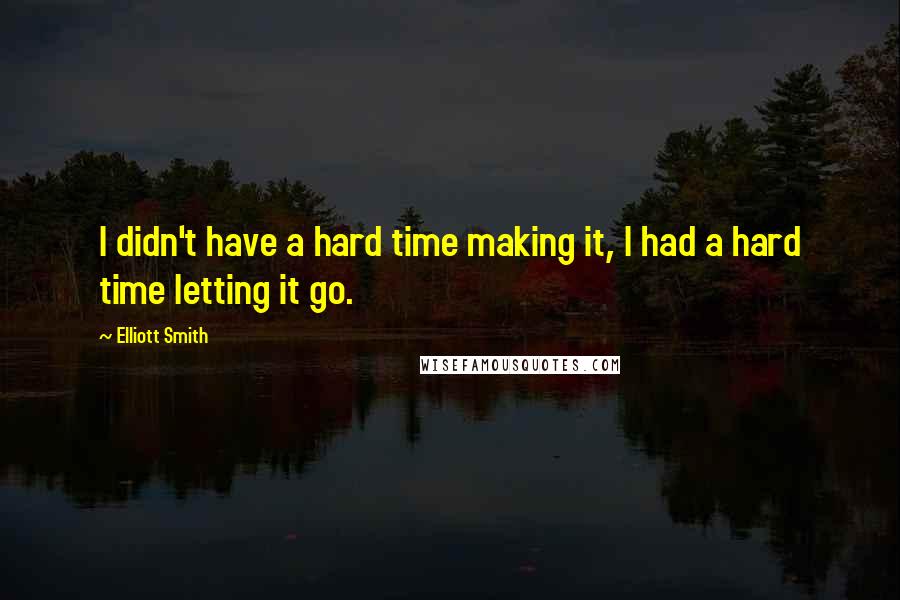 I didn't have a hard time making it, I had a hard time letting it go.

~ Elliott Smith

WISEFAMOUSQUOTES.COM